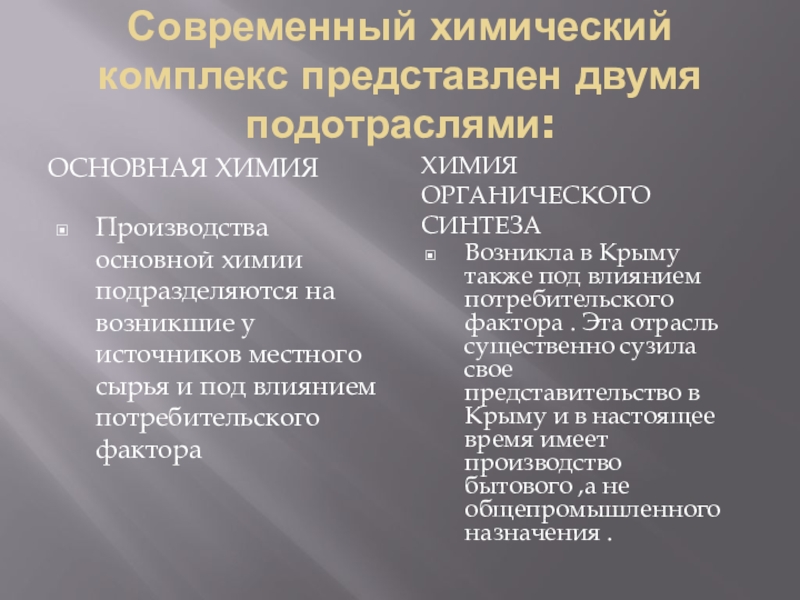 Современный химический комплекс представлен двумя подотраслями:

ОСНОВНАЯ ХИМИЯ

• Производства основной химии подразделяются на возникшие у источников местного сырья и под влиянием потребительского фактора

ХИМИЯ ОРГАНИЧЕСКОГО СИНТЕЗА

• Возникла в Крыму также под влиянием потребительского фактора . Эта отрасль существенно сузила свое представительство в Крыму и в настоящее время имеет производство бытового ,а не общепромышленного назначения .